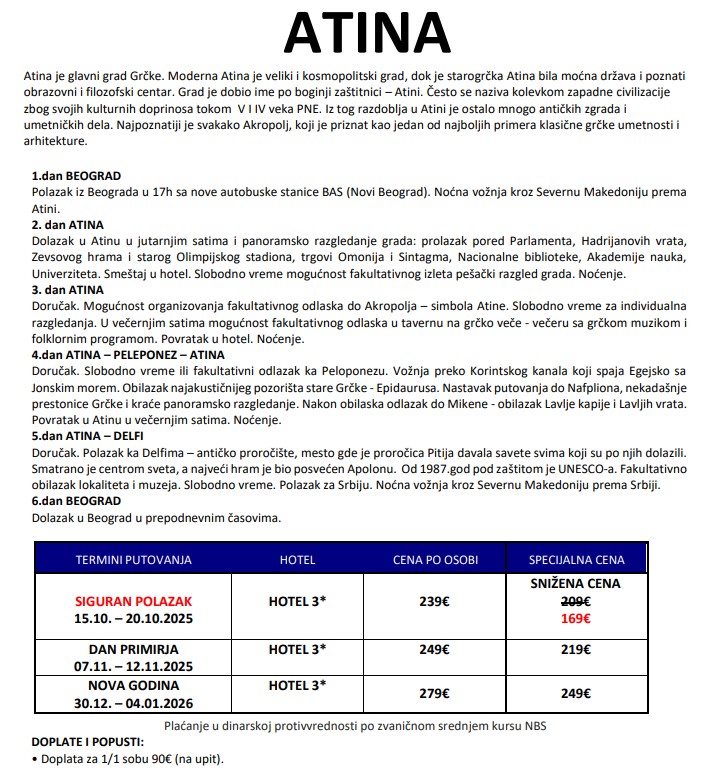 ATINA

Atina je glavni grad Grčke. Moderna Atina je veliki i kosmopolitski grad, dok je starogrčka Atina bila moćna država i poznati obrazovni i filozofski centar. Grad je dobio ime po boginji zaštitnici – Atini. Često se naziva kolevkom zapadne civilizacije zbog svojih kulturnih doprinosa tokom V I IV veka PNE. Iz tog razdoblja u Atini je ostalo mnogo antičkih zgrada i umetničkih dela. Najpoznatiji je svakako Akropolj, koji je priznat kao jedan od najboljih primera klasične grčke umetnosti i arhitekture.

1.dan BEOGRAD
Polazak iz Beograda u 17h sa nove autobuske stanice BAS (Novi Beograd). Noćna vožnja kroz Severnu Makedoniju prema Atini.
2. dan ATINA
Dolazak u Atinu u jutarnjim satima i panoramsko razgledanje grada: prolazak pored Parlamenta, Hadrijanovih vrata, Zevsovog hrama i starog Olimpijskog stadiona, trgovi Omonija i Sintagma, Nacionalne biblioteke, Akademije nauka, Univerziteta. Smeštaj u hotel. Slobodno vreme mogućnost fakultativnog izleta pešački razgled grada. Noćenje.
3. dan ATINA
Doručak. Mogućnost organizovanja fakultativnog odlaska do Akropolja – simbola Atine. Slobodno vreme za individualna razgledanja. U večernjim satima mogućnost fakultativnog odlaska u tavernu na grčko veče - večeru sa grčkom muzikom i folklornim programom. Povratak u hotel. Noćenje.
4.dan ATINA – PELEPONEZ – ATINA
Doručak. Slobodno vreme ili fakultativni odlazak ka Peloponezu. Vožnja preko Korintskog kanala koji spaja Egejsko sa Jonskim morem. Obilazak najakustičnijeg pozorišta stare Grčke - Epidaurusa. Nastavak putovanja do Nafpliona, nekadašnje prestonice Grčke i kraće panoramsko razgledanje. Nakon obilaska odlazak do Mikene - obilazak Lavlje kapije i Lavljih vrata. Povratak u Atinu u večernjim satima. Noćenje.
5.dan ATINA – DELFI
Doručak. Polazak ka Delfima – antičko proročište, mesto gde je proročica Pitija davala savete svima koji su po njih dolazili. Smatrano je centrom sveta, a najveći hram je bio posvećen Apolonu. Od 1987.god pod zaštitom je UNESCO-a. Fakultativno obilazak lokaliteta i muzeja. Slobodno vreme. Polazak za Srbiju. Noćna vožnja kroz Severnu Makedoniju prema Srbiji.
6.dan BEOGRAD
Dolazak u Beograd u prepodnevnim časovima.

| TERMINI PUTOVANJA | HOTEL | CENA PO OSOBI | SPECIJALNA CENA |
|---|---|---|---|
| SIGURAN POLAZAK 15.10. – 20.10.2025 | HOTEL 3* | 239€ | SNIŽENA CENA 209€ 169€ |
| DAN PRIMIRJA 07.11. – 12.11.2025 | HOTEL 3* | 249€ | 219€ |
| NOVA GODINA 30.12. – 04.01.2026 | HOTEL 3* | 279€ | 249€ |

Plaćanje u dinarskoj protivvrednosti po zvaničnom srednjem kursu NBS

DOPLATE I POPUSTI:
• Doplata za 1/1 sobu 90€ (na upit).